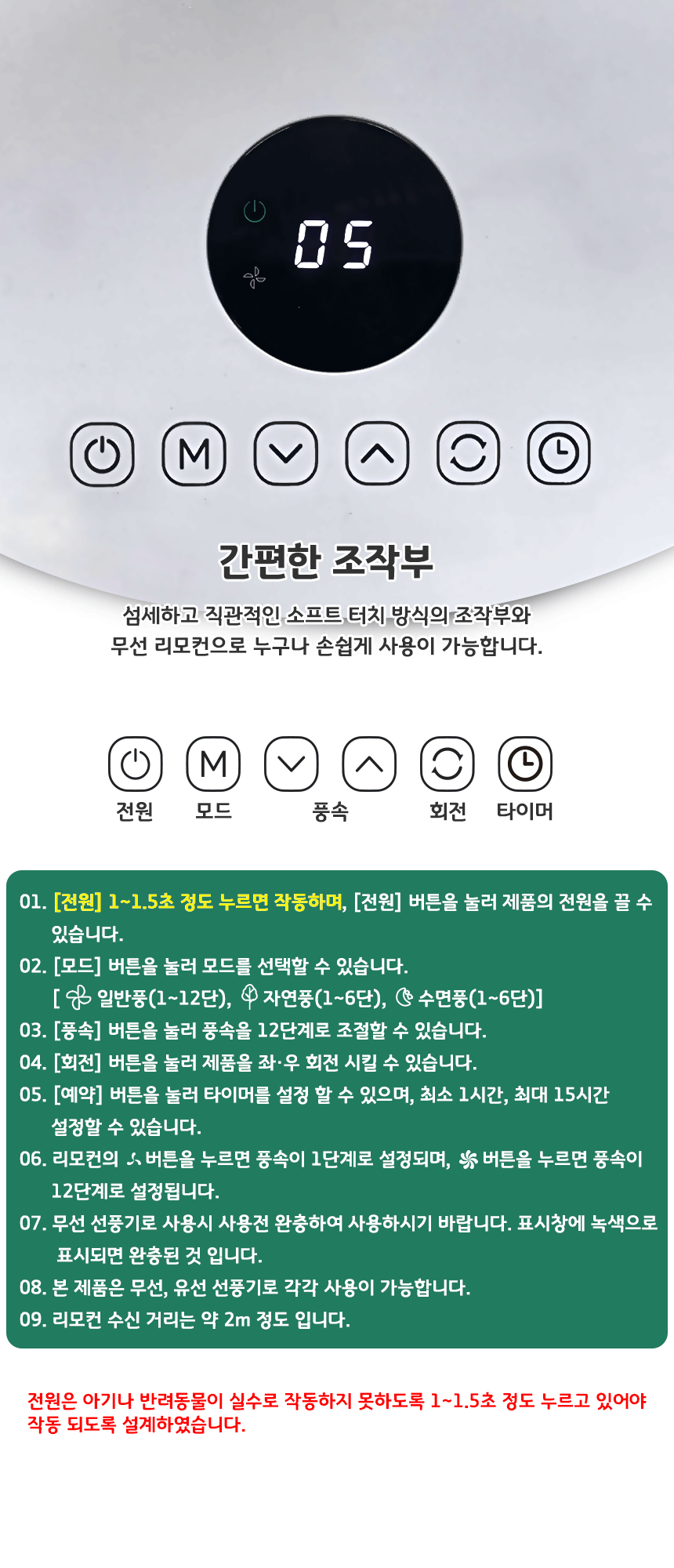 05

M

간편한 조작부

섬세하고 직관적인 소프트 터치 방식의 조작부와 무선 리모컨으로 누구나 손쉽게 사용이 가능합니다.

M

전원 모드 풍속 회전 타이머

01. [전원] 1~1.5초 정도 누르면 작동하며, [전원] 버튼을 눌러 제품의 전원을 끌 수 있습니다.
02. [모드] 버튼을 눌러 모드를 선택할 수 있습니다.
[ 일반풍(1~12단), 자연풍(1~6단), 수면풍(1~6단)]
03. [풍속] 버튼을 눌러 풍속을 12단계로 조절할 수 있습니다.
04. [회전] 버튼을 눌러 제품을 좌·우 회전 시킬 수 있습니다.
05. [예약] 버튼을 눌러 타이머를 설정 할 수 있으며, 최소 1시간, 최대 15시간 설정할 수 있습니다.
06. 리모컨의 버튼을 누르면 풍속이 1단계로 설정되며, 버튼을 누르면 풍속이 12단계로 설정됩니다.
07. 무선 선풍기로 사용시 사용전 완충하여 사용하시기 바랍니다. 표시창에 녹색으로 표시되면 완충된 것 입니다.
08. 본 제품은 무선, 유선 선풍기로 각각 사용이 가능합니다.
09. 리모컨 수신 거리는 약 2m 정도 입니다.

전원은 아기나 반려동물이 실수로 작동하지 못하도록 1~1.5초 정도 누르고 있어야 작동 되도록 설계하였습니다.